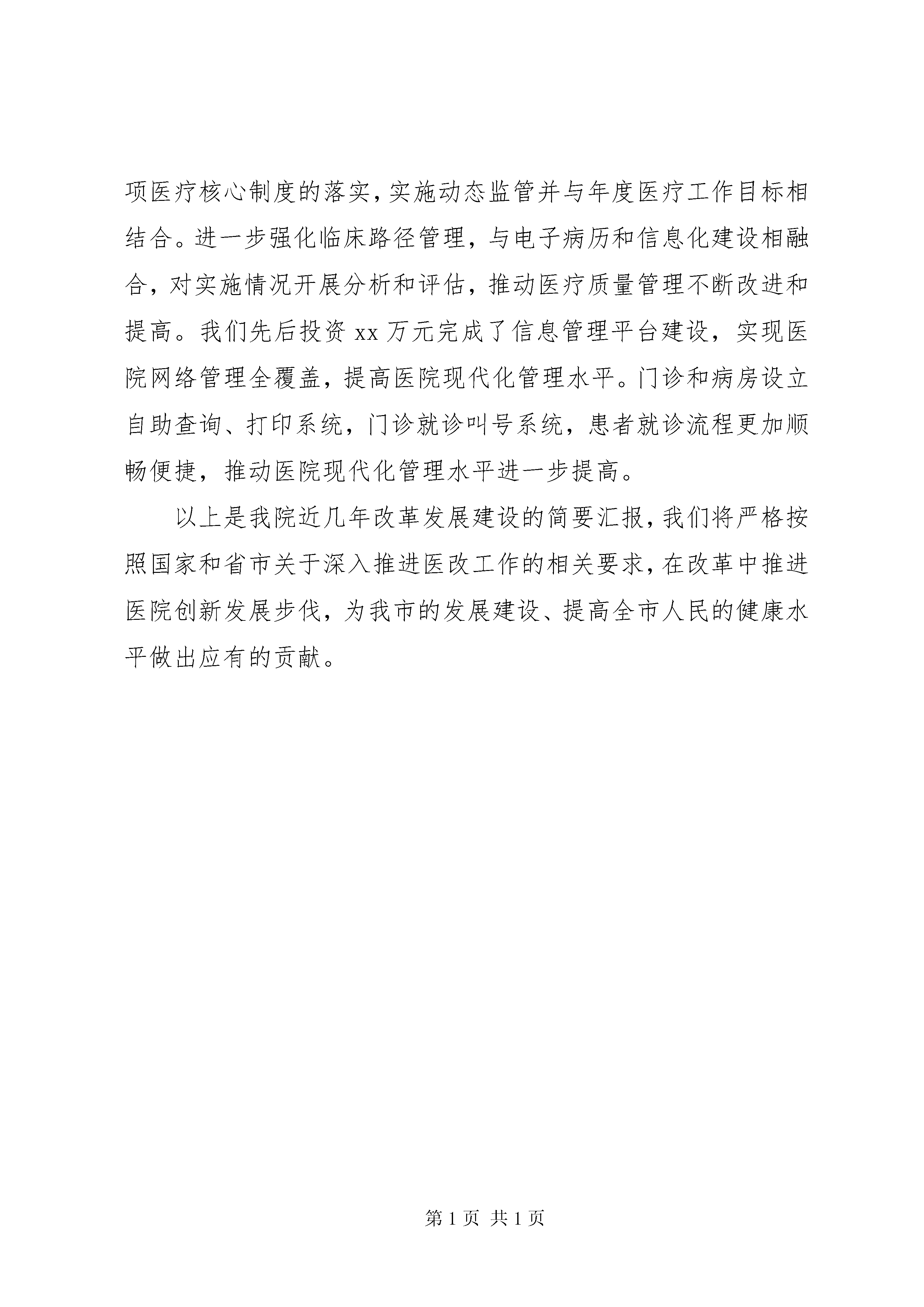 项医疗核心制度的落实，实施动态监管并与年度医疗工作目标相结合。进一步强化临床路径管理，与电子病历和信息化建设相融合，对实施情况开展分析和评估，推动医疗质量管理不断改进和提高。我们先后投资 xx 万元完成了信息管理平台建设，实现医院网络管理全覆盖，提高医院现代化管理水平。门诊和病房设立自助查询、打印系统，门诊就诊叫号系统，患者就诊流程更加顺畅便捷，推动医院现代化管理水平进一步提高。

以上是我院近几年改革发展建设的简要汇报，我们将严格按照国家和省市关于深入推进医改工作的相关要求，在改革中推进医院创新发展步伐，为我市的发展建设、提高全市人民的健康水平做出应有的贡献。

第 1 页 共 1 页